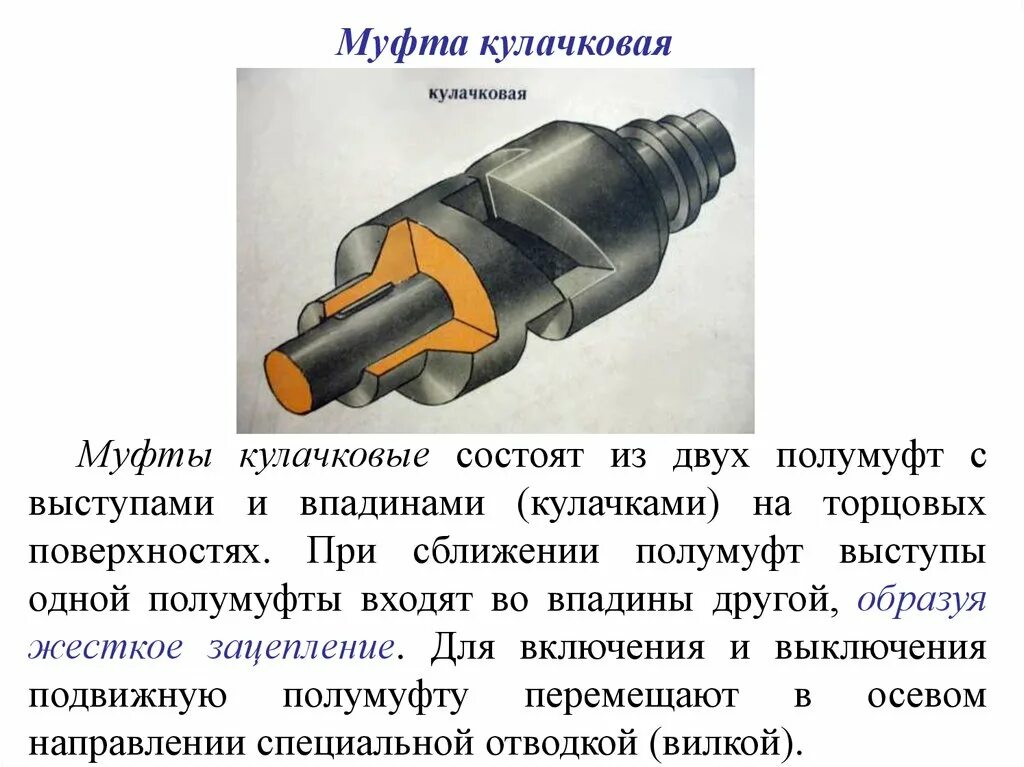 Муфта кулачковая

кулачковая

Муфты кулачковые состоят из двух полумуфт с выступами и впадинами (кулачками) на торцовых поверхностях. При сближении полумуфт выступы одной полумуфты входят во впадины другой, образуя жесткое зацепление. Для включения и выключения подвижную полумуфту перемещают в осевом направлении специальной отводкой (вилкой).